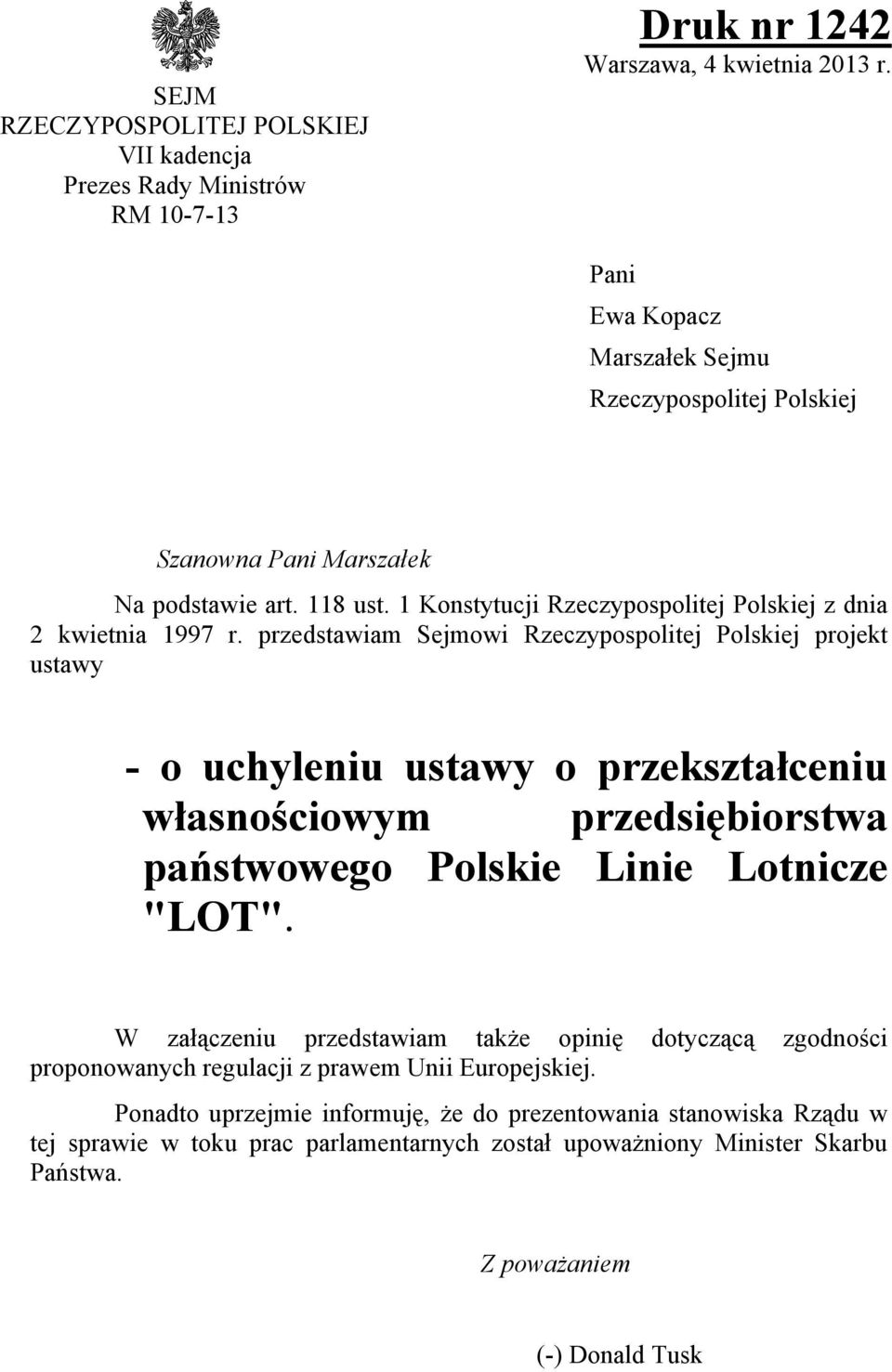 SEJM
RZECZYPOSPOLITEJ POLSKIEJ
VII kadencja
Prezes Rady Ministrów
RM 10-7-13

Druk nr 1242
Warszawa, 4 kwietnia 2013 r.

Pani
Ewa Kopacz
Marszałek Sejmu
Rzeczypospolitej Polskiej

Szanowna Pani Marszałek

Na podstawie art. 118 ust. 1 Konstytucji Rzeczypospolitej Polskiej z dnia 2 kwietnia 1997 r. przedstawiam Sejmowi Rzeczypospolitej Polskiej projekt ustawy

- o uchyleniu ustawy o przekształceniu własnościowym przedsiębiorstwa państwowego Polskie Linie Lotnicze "LOT".

W załączeniu przedstawiam także opinię dotyczącą zgodności proponowanych regulacji z prawem Unii Europejskiej.

Ponadto uprzejmie informuję, że do prezentowania stanowiska Rządu w tej sprawie w toku prac parlamentarnych został upoważniony Minister Skarbu Państwa.

Z poważaniem

(-) Donald Tusk